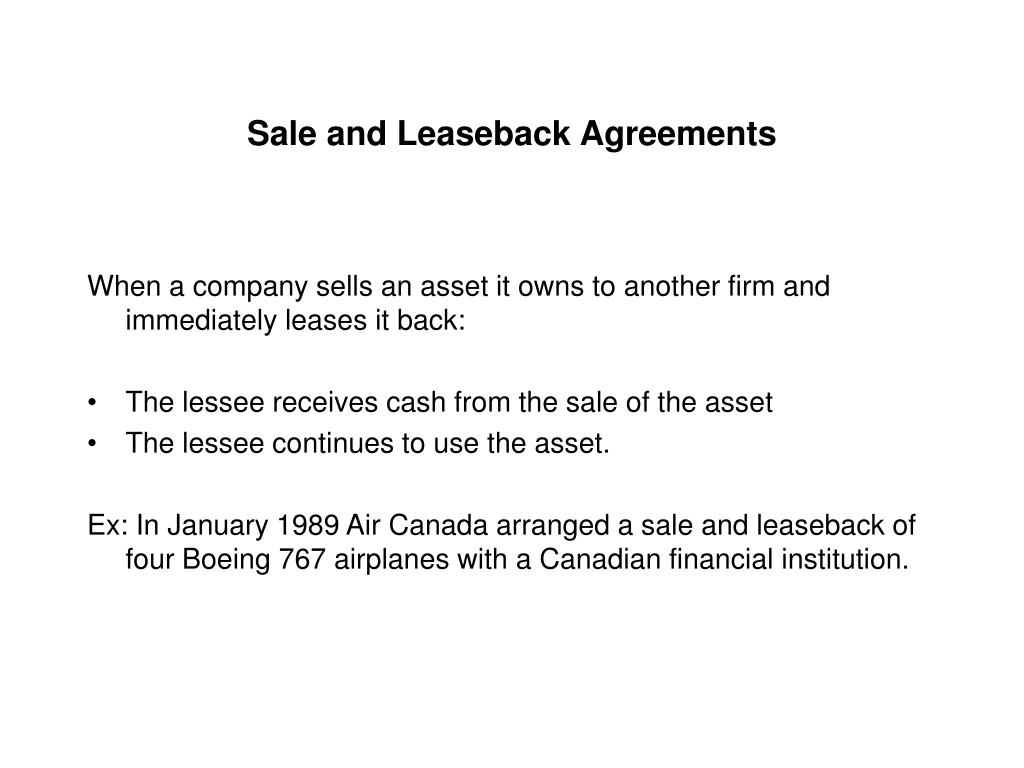 Sale and Leaseback Agreements

When a company sells an asset it owns to another firm and immediately leases it back:

• The lessee receives cash from the sale of the asset
• The lessee continues to use the asset.

Ex: In January 1989 Air Canada arranged a sale and leaseback of four Boeing 767 airplanes with a Canadian financial institution.